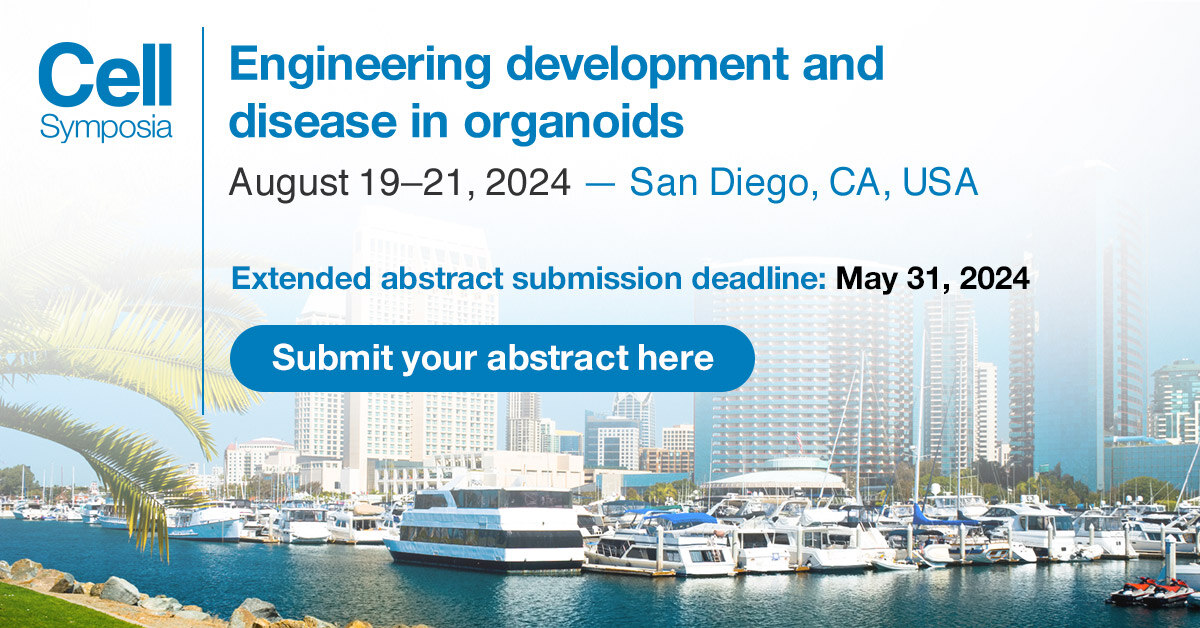 Cell
Symposia

Engineering development and disease in organoids

August 19–21, 2024 — San Diego, CA, USA

Extended abstract submission deadline: May 31, 2024

Submit your abstract here